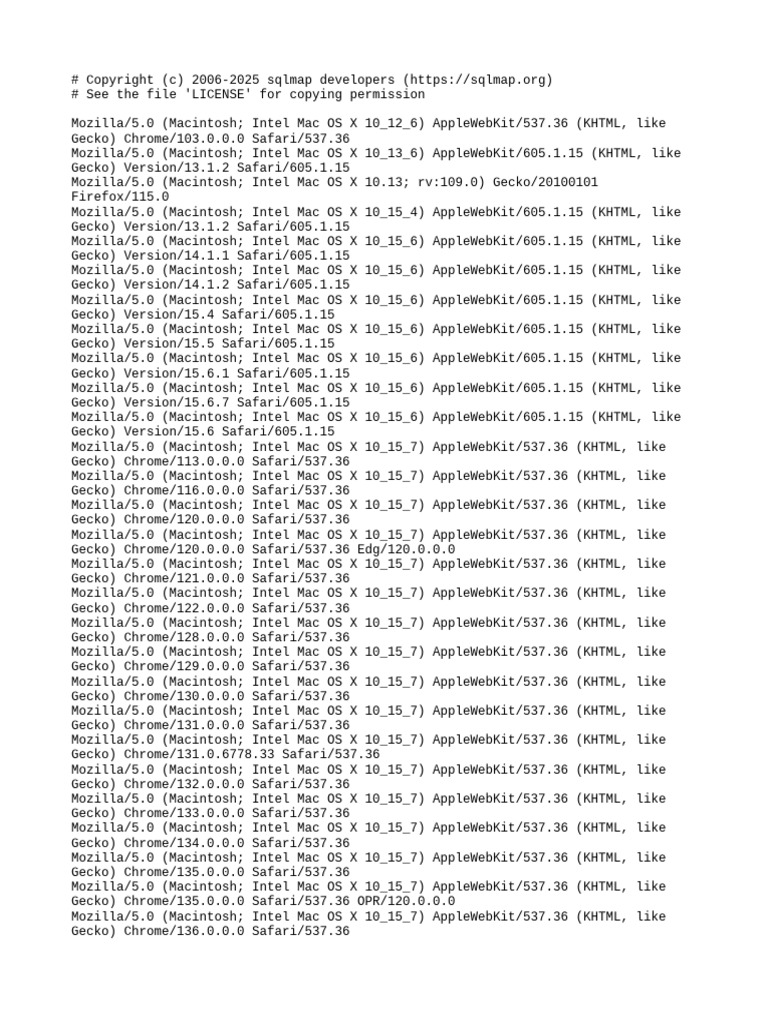 # Copyright (c) 2006-2025 sqlmap developers (https://sqlmap.org)
# See the file 'LICENSE' for copying permission

Mozilla/5.0 (Macintosh; Intel Mac OS X 10_12_6) AppleWebKit/537.36 (KHTML, like Gecko) Chrome/103.0.0.0 Safari/537.36
Mozilla/5.0 (Macintosh; Intel Mac OS X 10_13_6) AppleWebKit/605.1.15 (KHTML, like Gecko) Version/13.1.2 Safari/605.1.15
Mozilla/5.0 (Macintosh; Intel Mac OS X 10.13; rv:109.0) Gecko/20100101 Firefox/115.0
Mozilla/5.0 (Macintosh; Intel Mac OS X 10_15_4) AppleWebKit/605.1.15 (KHTML, like Gecko) Version/13.1.2 Safari/605.1.15
Mozilla/5.0 (Macintosh; Intel Mac OS X 10_15_6) AppleWebKit/605.1.15 (KHTML, like Gecko) Version/14.1.1 Safari/605.1.15
Mozilla/5.0 (Macintosh; Intel Mac OS X 10_15_6) AppleWebKit/605.1.15 (KHTML, like Gecko) Version/14.1.2 Safari/605.1.15
Mozilla/5.0 (Macintosh; Intel Mac OS X 10_15_6) AppleWebKit/605.1.15 (KHTML, like Gecko) Version/15.4 Safari/605.1.15
Mozilla/5.0 (Macintosh; Intel Mac OS X 10_15_6) AppleWebKit/605.1.15 (KHTML, like Gecko) Version/15.5 Safari/605.1.15
Mozilla/5.0 (Macintosh; Intel Mac OS X 10_15_6) AppleWebKit/605.1.15 (KHTML, like Gecko) Version/15.6.1 Safari/605.1.15
Mozilla/5.0 (Macintosh; Intel Mac OS X 10_15_6) AppleWebKit/605.1.15 (KHTML, like Gecko) Version/15.6.7 Safari/605.1.15
Mozilla/5.0 (Macintosh; Intel Mac OS X 10_15_6) AppleWebKit/605.1.15 (KHTML, like Gecko) Version/15.6 Safari/605.1.15
Mozilla/5.0 (Macintosh; Intel Mac OS X 10_15_7) AppleWebKit/537.36 (KHTML, like Gecko) Chrome/113.0.0.0 Safari/537.36
Mozilla/5.0 (Macintosh; Intel Mac OS X 10_15_7) AppleWebKit/537.36 (KHTML, like Gecko) Chrome/116.0.0.0 Safari/537.36
Mozilla/5.0 (Macintosh; Intel Mac OS X 10_15_7) AppleWebKit/537.36 (KHTML, like Gecko) Chrome/120.0.0.0 Safari/537.36
Mozilla/5.0 (Macintosh; Intel Mac OS X 10_15_7) AppleWebKit/537.36 (KHTML, like Gecko) Chrome/120.0.0.0 Safari/537.36 Edg/120.0.0.0
Mozilla/5.0 (Macintosh; Intel Mac OS X 10_15_7) AppleWebKit/537.36 (KHTML, like Gecko) Chrome/121.0.0.0 Safari/537.36
Mozilla/5.0 (Macintosh; Intel Mac OS X 10_15_7) AppleWebKit/537.36 (KHTML, like Gecko) Chrome/122.0.0.0 Safari/537.36
Mozilla/5.0 (Macintosh; Intel Mac OS X 10_15_7) AppleWebKit/537.36 (KHTML, like Gecko) Chrome/128.0.0.0 Safari/537.36
Mozilla/5.0 (Macintosh; Intel Mac OS X 10_15_7) AppleWebKit/537.36 (KHTML, like Gecko) Chrome/129.0.0.0 Safari/537.36
Mozilla/5.0 (Macintosh; Intel Mac OS X 10_15_7) AppleWebKit/537.36 (KHTML, like Gecko) Chrome/130.0.0.0 Safari/537.36
Mozilla/5.0 (Macintosh; Intel Mac OS X 10_15_7) AppleWebKit/537.36 (KHTML, like Gecko) Chrome/131.0.0.0 Safari/537.36
Mozilla/5.0 (Macintosh; Intel Mac OS X 10_15_7) AppleWebKit/537.36 (KHTML, like Gecko) Chrome/131.0.6778.33 Safari/537.36
Mozilla/5.0 (Macintosh; Intel Mac OS X 10_15_7) AppleWebKit/537.36 (KHTML, like Gecko) Chrome/132.0.0.0 Safari/537.36
Mozilla/5.0 (Macintosh; Intel Mac OS X 10_15_7) AppleWebKit/537.36 (KHTML, like Gecko) Chrome/133.0.0.0 Safari/537.36
Mozilla/5.0 (Macintosh; Intel Mac OS X 10_15_7) AppleWebKit/537.36 (KHTML, like Gecko) Chrome/134.0.0.0 Safari/537.36
Mozilla/5.0 (Macintosh; Intel Mac OS X 10_15_7) AppleWebKit/537.36 (KHTML, like Gecko) Chrome/135.0.0.0 Safari/537.36
Mozilla/5.0 (Macintosh; Intel Mac OS X 10_15_7) AppleWebKit/537.36 (KHTML, like Gecko) Chrome/135.0.0.0 Safari/537.36 OPR/120.0.0.0
Mozilla/5.0 (Macintosh; Intel Mac OS X 10_15_7) AppleWebKit/537.36 (KHTML, like Gecko) Chrome/136.0.0.0 Safari/537.36